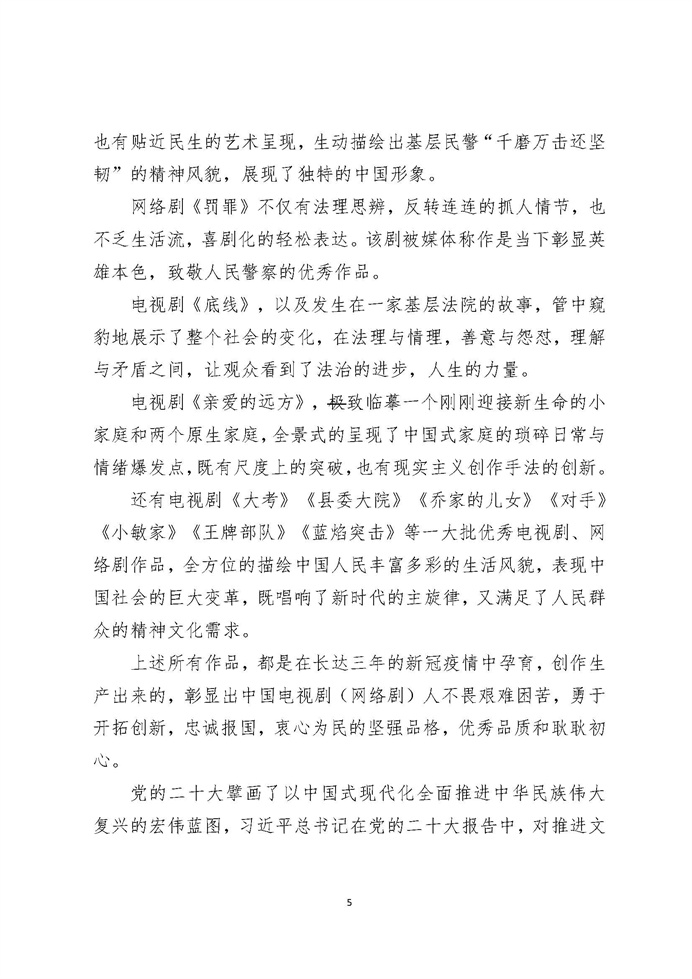 也有贴近民生的艺术呈现，生动描绘出基层民警“千磨万击还坚韧”的精神风貌，展现了独特的中国形象。

网络剧《罚罪》不仅有法理思辨，反转连连的抓人情节，也不乏生活流，喜剧化的轻松表达。该剧被媒体称作是当下彰显英雄本色，致敬人民警察的优秀作品。

电视剧《底线》，以及发生在一家基层法院的故事，管中窥豹地展示了整个社会的变化，在法理与情理，善意与怨怼，理解与矛盾之间，让观众看到了法治的进步，人生的力量。

电视剧《亲爱的远方》，极致临摹一个刚刚迎接新生命的小家庭和两个原生家庭，全景式的呈现了中国式家庭的琐碎日常与情绪爆发点，既有尺度上的突破，也有现实主义创作手法的创新。

还有电视剧《大考》《县委大院》《乔家的儿女》《对手》《小敏家》《王牌部队》《蓝焰突击》等一大批优秀电视剧、网络剧作品，全方位的描绘中国人民丰富多彩的生活风貌，表现中国社会的巨大变革，既唱响了新时代的主旋律，又满足了人民群众的精神文化需求。

上述所有作品，都是在长达三年的新冠疫情中孕育，创作生产出来的，彰显出中国电视剧（网络剧）人不畏艰难困苦，勇于开拓创新，忠诚报国，衷心为民的坚强品格，优秀品质和耿耿初心。

党的二十大擘画了以中国式现代化全面推进中华民族伟大复兴的宏伟蓝图，习近平总书记在党的二十大报告中，对推进文

5